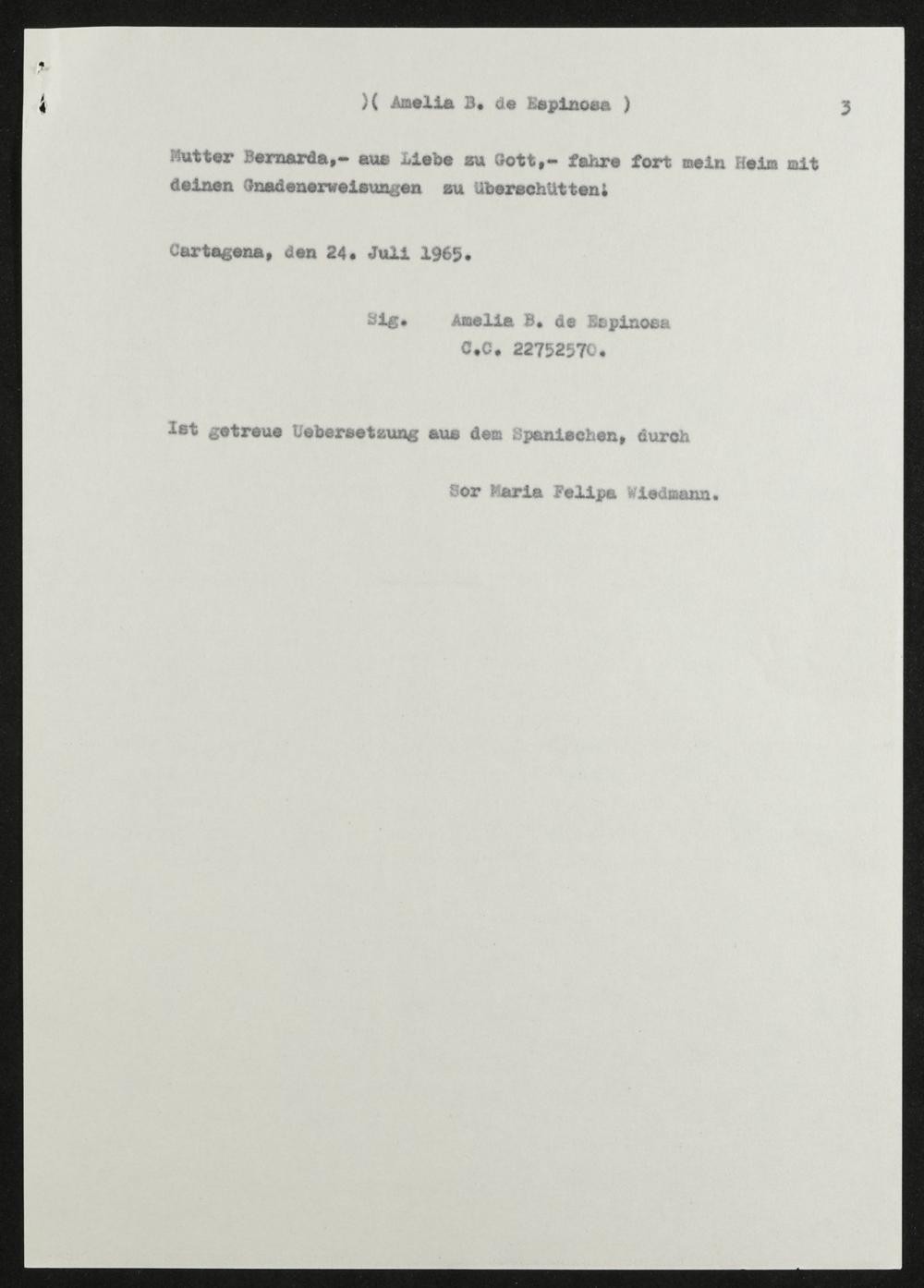 )( Amelia B. de Espinosa ) 3

Mutter Bernarda,- aus Liebe zu Gott,- fahre fort mein Heim mit deinen Gnadenerweisungen zu überschütten!

Cartagena, den 24. Juli 1965.

Sig. Amelia B. de Espinosa
C.C. 22752570.

Ist getreue Uebersetzung aus dem Spanischen, durch

Sor Maria Felipa Wiedmann.